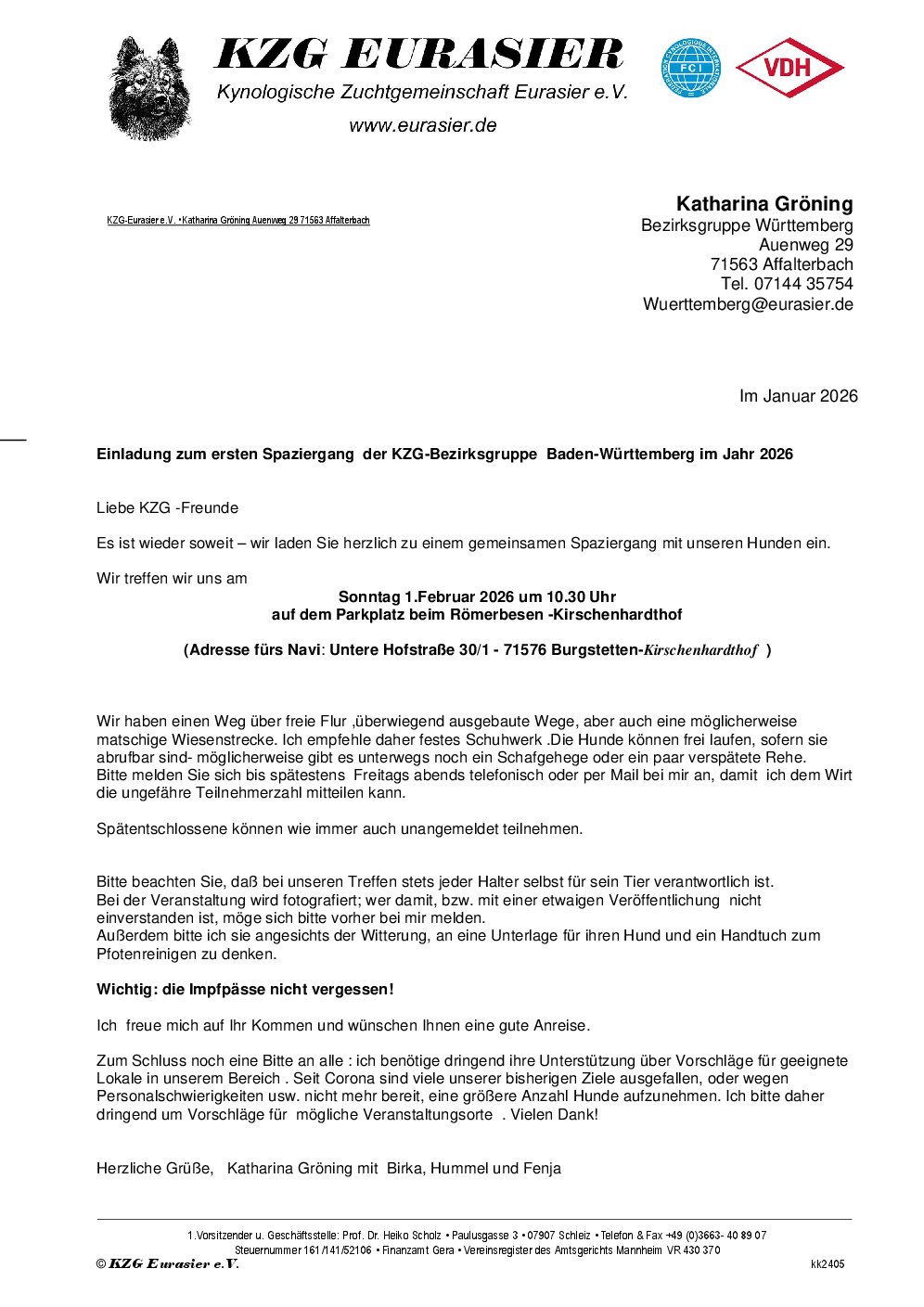 KZG EURASIER
Kynologische Zuchtgemeinschaft Eurasier e.V.
www.eurasier.de

FCI
VDH

KZG-Eurasier e.V. • Katharina Gröning Auenweg 29 71563 Affalterbach

Katharina Gröning
Bezirksgruppe Württemberg
Auenweg 29
71563 Affalterbach
Tel. 07144 35754
Wuerttemberg@eurasier.de

Im Januar 2026

Einladung zum ersten Spaziergang der KZG-Bezirksgruppe Baden-Württemberg im Jahr 2026

Liebe KZG -Freunde

Es ist wieder soweit – wir laden Sie herzlich zu einem gemeinsamen Spaziergang mit unseren Hunden ein.

Wir treffen wir uns am

Sonntag 1.Februar 2026 um 10.30 Uhr
auf dem Parkplatz beim Römerbesen -Kirschenhardthof

(Adresse fürs Navi: Untere Hofstraße 30/1 - 71576 Burgstetten-Kirschenhardthof )

Wir haben einen Weg über freie Flur ,überwiegend ausgebaute Wege, aber auch eine möglicherweise matschige Wiesenstrecke. Ich empfehle daher festes Schuhwerk .Die Hunde können frei laufen, sofern sie abrufbar sind- möglicherweise gibt es unterwegs noch ein Schafgehege oder ein paar verspätete Rehe.
Bitte melden Sie sich bis spätestens Freitags abends telefonisch oder per Mail bei mir an, damit ich dem Wirt die ungefähre Teilnehmerzahl mitteilen kann.

Spätentschlossene können wie immer auch unangemeldet teilnehmen.

Bitte beachten Sie, daß bei unseren Treffen stets jeder Halter selbst für sein Tier verantwortlich ist.
Bei der Veranstaltung wird fotografiert; wer damit, bzw. mit einer etwaigen Veröffentlichung nicht einverstanden ist, möge sich bitte vorher bei mir melden.
Außerdem bitte ich sie angesichts der Witterung, an eine Unterlage für ihren Hund und ein Handtuch zum Pfotenreinigen zu denken.

Wichtig: die Impfpässe nicht vergessen!

Ich freue mich auf Ihr Kommen und wünschen Ihnen eine gute Anreise.

Zum Schluss noch eine Bitte an alle : ich benötige dringend ihre Unterstützung über Vorschläge für geeignete Lokale in unserem Bereich . Seit Corona sind viele unserer bisherigen Ziele ausgefallen, oder wegen Personalschwierigkeiten usw. nicht mehr bereit, eine größere Anzahl Hunde aufzunehmen. Ich bitte daher dringend um Vorschläge für mögliche Veranstaltungsorte . Vielen Dank!

Herzliche Grüße, Katharina Gröning mit Birka, Hummel und Fenja

1.Vorsitzender u. Geschäftsstelle: Prof. Dr. Heiko Scholz • Paulusgasse 3 • 07907 Schleiz • Telefon & Fax +49 (0)3663- 40 89 07
Steuernummer 161/141/52106 • Finanzamt Gera • Vereinsregister des Amtsgerichts Mannheim VR 430 370
© KZG Eurasier e.V.
kk2405